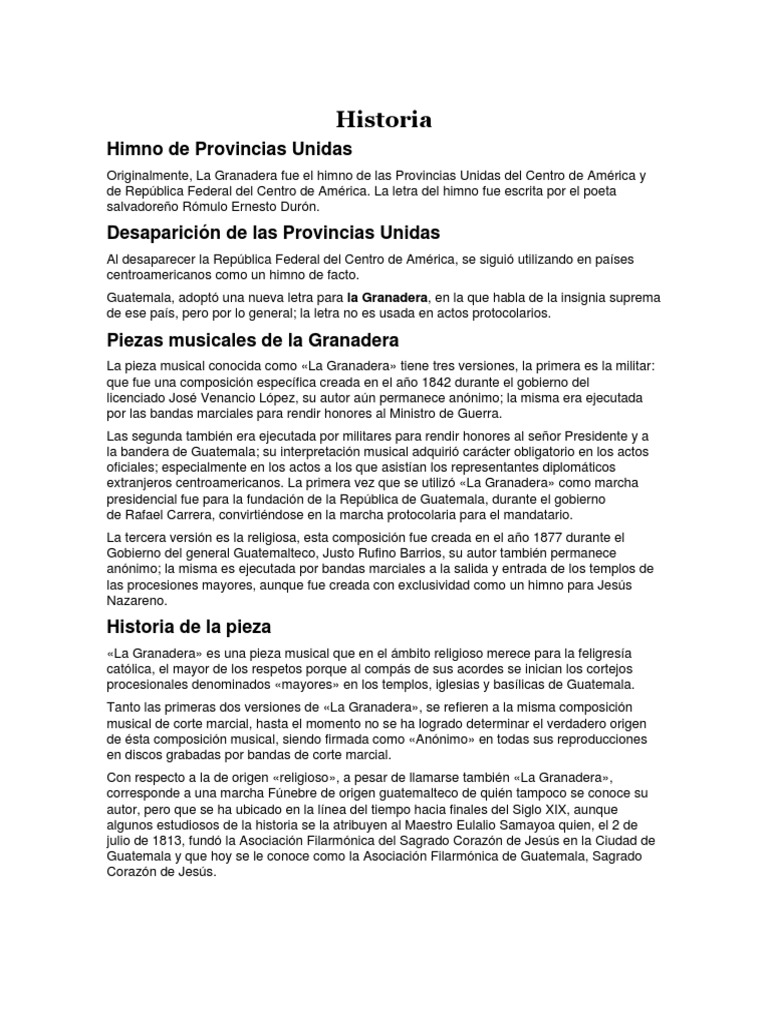 Historia

Himno de Provincias Unidas

Originalmente, La Granadera fue el himno de las Provincias Unidas del Centro de América y de República Federal del Centro de América. La letra del himno fue escrita por el poeta salvadoreño Rómulo Ernesto Durón.

Desaparición de las Provincias Unidas

Al desaparecer la República Federal del Centro de América, se siguió utilizando en países centroamericanos como un himno de facto.

Guatemala, adoptó una nueva letra para la Granadera, en la que habla de la insignia suprema de ese país, pero por lo general; la letra no es usada en actos protocolarios.

Piezas musicales de la Granadera

La pieza musical conocida como «La Granadera» tiene tres versiones, la primera es la militar: que fue una composición específica creada en el año 1842 durante el gobierno del licenciado José Venancio López, su autor aún permanece anónimo; la misma era ejecutada por las bandas marciales para rendir honores al Ministro de Guerra.

Las segunda también era ejecutada por militares para rendir honores al señor Presidente y a la bandera de Guatemala; su interpretación musical adquirió carácter obligatorio en los actos oficiales; especialmente en los actos a los que asistían los representantes diplomáticos extranjeros centroamericanos. La primera vez que se utilizó «La Granadera» como marcha presidencial fue para la fundación de la República de Guatemala, durante el gobierno de Rafael Carrera, convirtiéndose en la marcha protocolaria para el mandatario.

La tercera versión es la religiosa, esta composición fue creada en el año 1877 durante el Gobierno del general Guatemalteco, Justo Rufino Barrios, su autor también permanece anónimo; la misma es ejecutada por bandas marciales a la salida y entrada de los templos de las procesiones mayores, aunque fue creada con exclusividad como un himno para Jesús Nazareno.

Historia de la pieza

«La Granadera» es una pieza musical que en el ámbito religioso merece para la feligresía católica, el mayor de los respetos porque al compás de sus acordes se inician los cortejos procesionales denominados «mayores» en los templos, iglesias y basílicas de Guatemala.

Tanto las primeras dos versiones de «La Granadera», se refieren a la misma composición musical de corte marcial, hasta el momento no se ha logrado determinar el verdadero origen de ésta composición musical, siendo firmada como «Anónimo» en todas sus reproducciones en discos grabadas por bandas de corte marcial.

Con respecto a la de origen «religioso», a pesar de llamarse también «La Granadera», corresponde a una marcha Fúnebre de origen guatemalteco de quién tampoco se conoce su autor, pero que se ha ubicado en la línea del tiempo hacia finales del Siglo XIX, aunque algunos estudiosos de la historia se la atribuyen al Maestro Eulalio Samayoa quien, el 2 de julio de 1813, fundó la Asociación Filarmónica del Sagrado Corazón de Jesús en la Ciudad de Guatemala y que hoy se le conoce como la Asociación Filarmónica de Guatemala, Sagrado Corazón de Jesús.